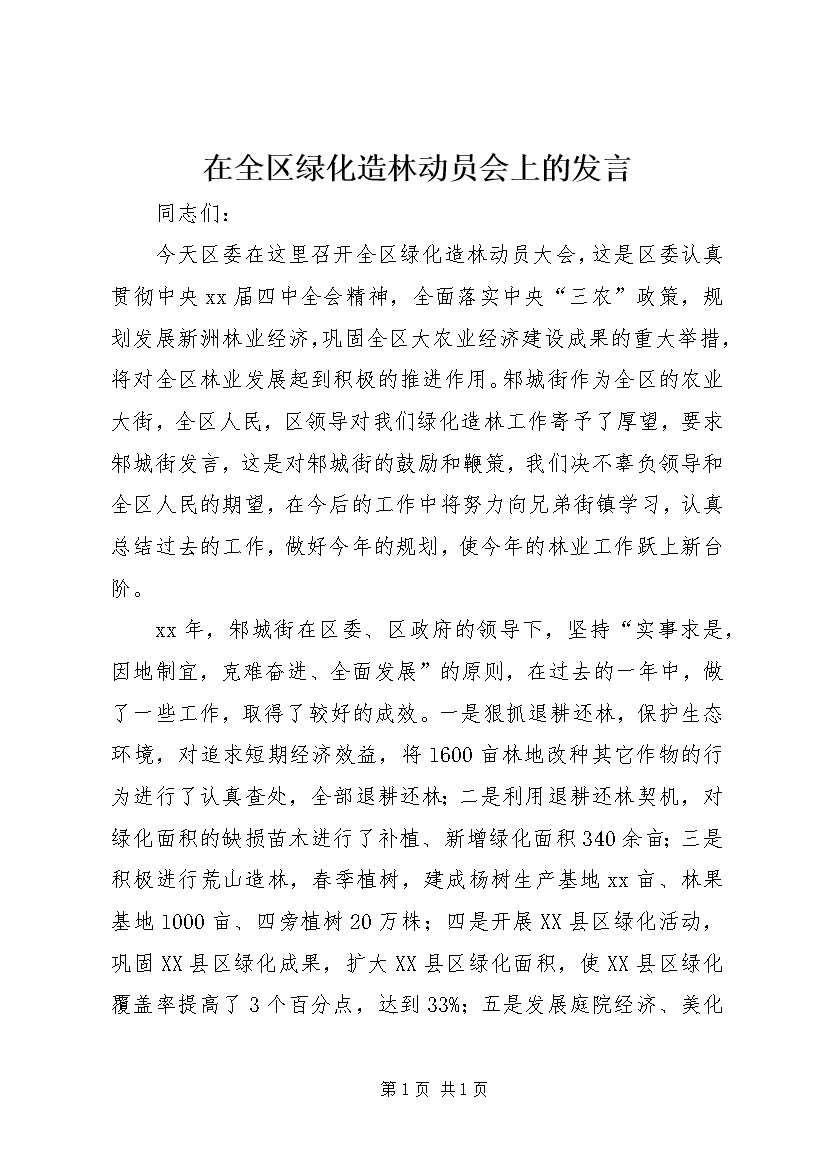 在全区绿化造林动员会上的发言

同志们：

今天区委在这里召开全区绿化造林动员大会，这是区委认真贯彻中央xx届四中全会精神，全面落实中央“三农”政策，规划发展新洲林业经济，巩固全区大农业经济建设成果的重大举措，将对全区林业发展起到积极的推进作用。邾城街作为全区的农业大街，全区人民，区领导对我们绿化造林工作寄予了厚望，要求邾城街发言，这是对邾城街的鼓励和鞭策，我们决不辜负领导和全区人民的期望，在今后的工作中将努力向兄弟街镇学习，认真总结过去的工作，做好今年的规划，使今年的林业工作跃上新台阶。

xx年，邾城街在区委、区政府的领导下，坚持“实事求是，因地制宜，克难奋进、全面发展”的原则，在过去的一年中，做了一些工作，取得了较好的成效。一是狠抓退耕还林，保护生态环境，对追求短期经济效益，将1600亩林地改种其它作物的行为进行了认真查处，全部退耕还林；二是利用退耕还林契机，对绿化面积的缺损苗木进行了补植、新增绿化面积340余亩；三是积极进行荒山造林，春季植树，建成杨树生产基地xx亩、林果基地1000亩、四旁植树20万株；四是开展XX县区绿化活动，巩固XX县区绿化成果，扩大XX县区绿化面积，使XX县区绿化覆盖率提高了3个百分点，达到33%；五是发展庭院经济、美化

第1页 共1页